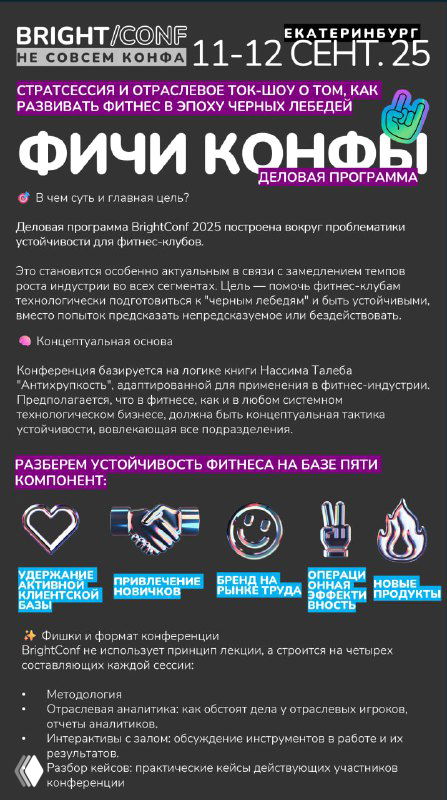 BRIGHT/CONF
НЕ СОВСЕМ КОНФА
ЕКАТЕРИНБУРГ
11-12 СЕНТ. 25

СТРАТСЕССИЯ И ОТРАСЛЕВОЕ ТОК-ШОУ О ТОМ, КАК РАЗВИВАТЬ ФИТНЕС В ЭПОХУ ЧЕРНЫХ ЛЕБЕДЕЙ

ФИЧИ КОНФЫ
ДЕЛОВАЯ ПРОГРАММА

🎯 В чем суть и главная цель?

Деловая программа BrightConf 2025 построена вокруг проблематики устойчивости для фитнес-клубов.

Это становится особенно актуальным в связи с замедлением темпов роста индустрии во всех сегментах. Цель — помочь фитнес-клубам технологически подготовиться к "черным лебедям" и быть устойчивыми, вместо попыток предсказать непредсказуемое или бездействовать.

🧠 Концептуальная основа

Конференция базируется на логике книги Нассима Талеба "Антихрупкость", адаптированной для применения в фитнес-индустрии. Предполагается, что в фитнесе, как и в любом системном технологическом бизнесе, должна быть концептуальная тактика устойчивости, вовлекающая все подразделения.

РАЗБЕРЕМ УСТОЙЧИВОСТЬ ФИТНЕСА НА БАЗЕ ПЯТИ КОМПОНЕНТ:

УДЕРЖАНИЕ АКТИВНОЙ КЛИЕНТСКОЙ БАЗЫ

ПРИВЛЕЧЕНИЕ НОВИЧКОВ

БРЕНД НА РЫНКЕ ТРУДА

ОПЕРАЦИОННАЯ ЭФФЕКТИВНОСТЬ

НОВЫЕ ПРОДУКТЫ

✨ Фишки и формат конференции
BrightConf не использует принцип лекции, а строится на четырех составляющих каждой сессии:

• Методология
• Отраслевая аналитика: как обстоят дела у отраслевых игроков, отчеты аналитиков.
• Интерактивы с залом: обсуждение инструментов в работе и их результатов.
• Разбор кейсов: практические кейсы действующих участников конференции